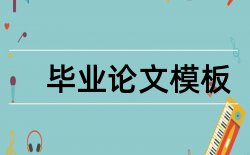 毕业论文模板